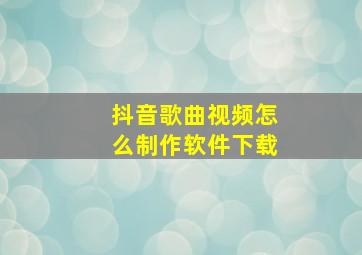 抖音歌曲视频怎么制作软件下载